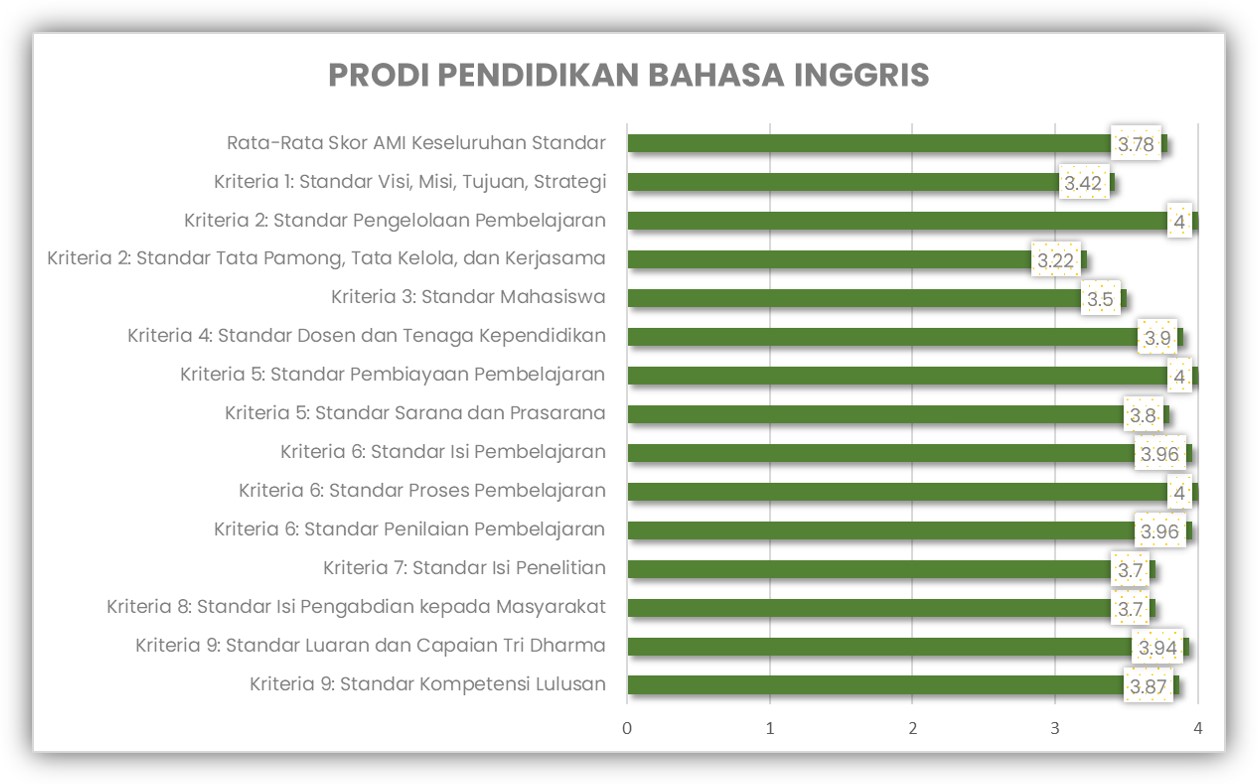 PRODI PENDIDIKAN BAHASA INGGRIS

Rata-Rata Skor AMI Keseluruhan Standar 3.78
Kriteria 1: Standar Visi, Misi, Tujuan, Strategi 3.42
Kriteria 2: Standar Pengelolaan Pembelajaran 4
Kriteria 2: Standar Tata Pamong, Tata Kelola, dan Kerjasama 3.22
Kriteria 3: Standar Mahasiswa 3.5
Kriteria 4: Standar Dosen dan Tenaga Kependidikan 3.9
Kriteria 5: Standar Pembiayaan Pembelajaran 4
Kriteria 5: Standar Sarana dan Prasarana 3.8
Kriteria 6: Standar Isi Pembelajaran 3.96
Kriteria 6: Standar Proses Pembelajaran 4
Kriteria 6: Standar Penilaian Pembelajaran 3.96
Kriteria 7: Standar Isi Penelitian 3.7
Kriteria 8: Standar Isi Pengabdian kepada Masyarakat 3.7
Kriteria 9: Standar Luaran dan Capaian Tri Dharma 3.94
Kriteria 9: Standar Kompetensi Lulusan 3.87

0 1 2 3 4